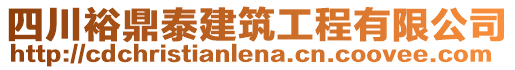 四川裕鼎泰建筑工程有限公司
http://cdchristianlena.cn.coovee.com